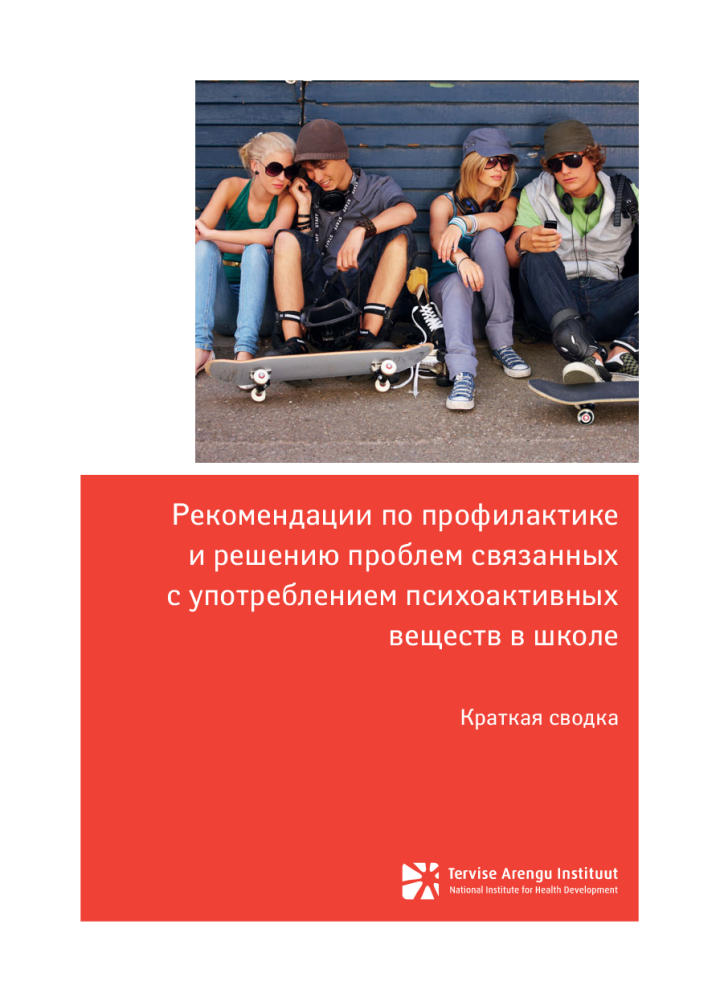 Рекомендации по профилактике и решению проблем связанных с употреблением психоактивных веществ в школе

Краткая сводка

Tervise Arengu Instituut
National Institute for Health Development